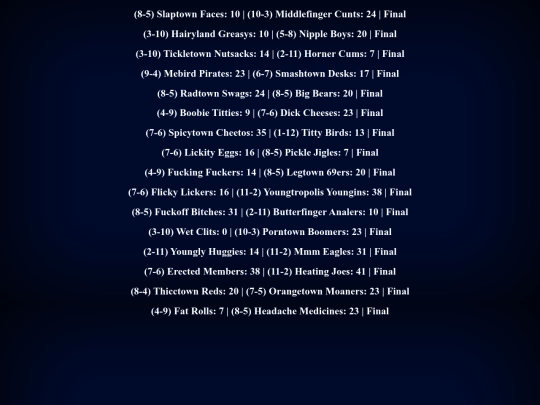 (8-5) Slaptown Faces: 10 | (10-3) Middlefinger Cunts: 24 | Final

(3-10) Hairyland Greasys: 10 | (5-8) Nipple Boys: 20 | Final

(3-10) Tickletown Nutsacks: 14 | (2-11) Horner Cums: 7 | Final

(9-4) Mebird Pirates: 23 | (6-7) Smashtown Desks: 17 | Final

(8-5) Radtown Swags: 24 | (8-5) Big Bears: 20 | Final

(4-9) Boobie Titties: 9 | (7-6) Dick Cheeses: 23 | Final

(7-6) Spicytown Cheetos: 35 | (1-12) Titty Birds: 13 | Final

(7-6) Lickity Eggs: 16 | (8-5) Pickle Jigles: 7 | Final

(4-9) Fucking Fuckers: 14 | (8-5) Legtown 69ers: 20 | Final

(7-6) Flicky Lickers: 16 | (11-2) Youngtropolis Youngins: 38 | Final

(8-5) Fuckoff Bitches: 31 | (2-11) Butterfinger Analers: 10 | Final

(3-10) Wet Clits: 0 | (10-3) Porntown Boomers: 23 | Final

(2-11) Youngly Huggies: 14 | (11-2) Mmm Eagles: 31 | Final

(7-6) Erected Members: 38 | (11-2) Heating Joes: 41 | Final

(8-4) Thicctown Reds: 20 | (7-5) Orangetown Moaners: 23 | Final

(4-9) Fat Rolls: 7 | (8-5) Headache Medicines: 23 | Final